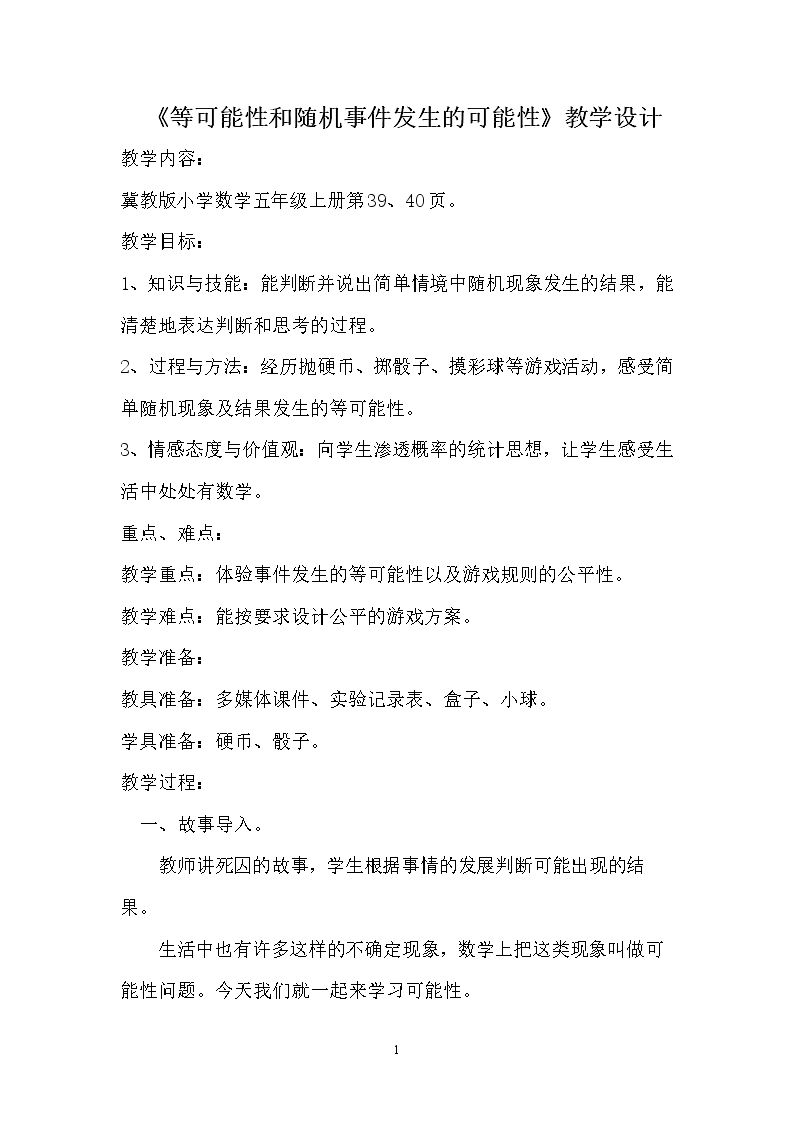 《等可能性和随机事件发生的可能性》教学设计

教学内容：

冀教版小学数学五年级上册第39、40页。

教学目标：

1、知识与技能：能判断并说出简单情境中随机现象发生的结果，能清楚地表达判断和思考的过程。

2、过程与方法：经历抛硬币、掷骰子、摸彩球等游戏活动，感受简单随机现象及结果发生的等可能性。

3、情感态度与价值观：向学生渗透概率的统计思想，让学生感受生活中处处有数学。

重点、难点：

教学重点：体验事件发生的等可能性以及游戏规则的公平性。

教学难点：能按要求设计公平的游戏方案。

教学准备：

教具准备：多媒体课件、实验记录表、盒子、小球。

学具准备：硬币、骰子。

教学过程：

一、故事导入。

教师讲死囚的故事，学生根据事情的发展判断可能出现的结果。

生活中也有许多这样的不确定现象，数学上把这类现象叫做可能性问题。今天我们就一起来学习可能性。

1